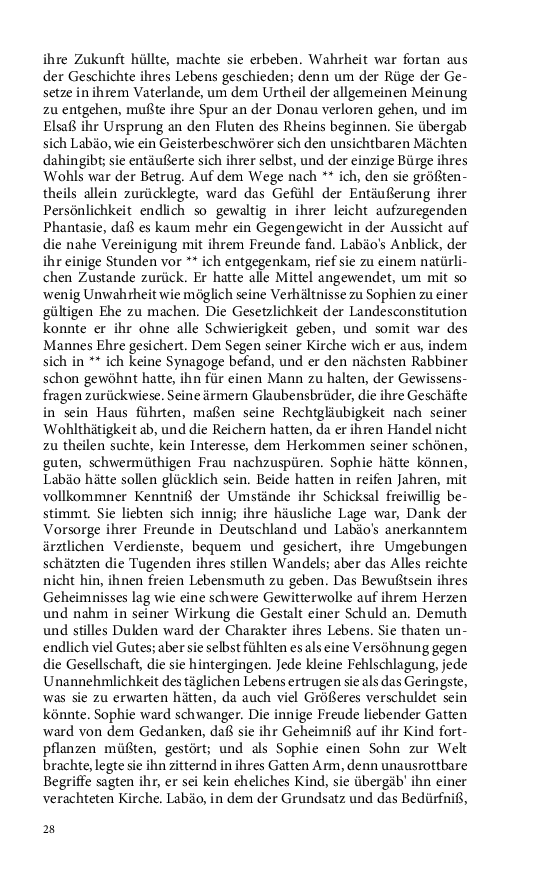 ihre Zukunft hüllte, machte sie erbeben. Wahrheit war fortan aus der Geschichte ihres Lebens geschieden; denn um der Rüge der Gesetze in ihrem Vaterlande, um dem Urtheil der allgemeinen Meinung zu entgehen, mußte ihre Spur an der Donau verloren gehen, und im Elsaß ihr Ursprung an den Fluten des Rheins beginnen. Sie übergab sich Labäo, wie ein Geisterbeschwörer sich den unsichtbaren Mächten dahingibt; sie entäußerte sich ihrer selbst, und der einzige Bürge ihres Wohls war der Betrug. Auf dem Wege nach ** ich, den sie größtentheils allein zurücklegte, ward das Gefühl der Entäußerung ihrer Persönlichkeit endlich so gewaltig in ihrer leicht aufzuregenden Phantasie, daß es kaum mehr ein Gegengewicht in der Aussicht auf die nahe Vereinigung mit ihrem Freunde fand. Labäo's Anblick, der ihr einige Stunden vor ** ich entgegenkam, rief sie zu einem natürlichen Zustande zurück. Er hatte alle Mittel angewendet, um mit so wenig Unwahrheit wie möglich seine Verhältnisse zu Sophien zu einer gültigen Ehe zu machen. Die Gesetzlichkeit der Landesconstitution konnte er ihr ohne alle Schwierigkeit geben, und somit war des Mannes Ehre gesichert. Dem Segen seiner Kirche wich er aus, indem sich in ** ich keine Synagoge befand, und er den nächsten Rabbiner schon gewöhnt hatte, ihn für einen Mann zu halten, der Gewissensfragen zurückwiese. Seine ärmern Glaubensbrüder, die ihre Geschäfte in sein Haus führten, maßen seine Rechtgläubigkeit nach seiner Wohlthätigkeit ab, und die Reichern hatten, da er ihren Handel nicht zu theilen suchte, kein Interesse, dem Herkommen seiner schönen, guten, schwermüthigen Frau nachzuspüren. Sophie hätte können, Labäo hätte sollen glücklich sein. Beide hatten in reifen Jahren, mit vollkommner Kenntniß der Umstände ihr Schicksal freiwillig bestimmt. Sie liebten sich innig; ihre häusliche Lage war, Dank der Vorsorge ihrer Freunde in Deutschland und Labäo's anerkanntem ärztlichen Verdienste, bequem und gesichert, ihre Umgebungen schätzten die Tugenden ihres stillen Wandels; aber das Alles reichte nicht hin, ihnen freien Lebensmuth zu geben. Das Bewußtsein ihres Geheimnisses lag wie eine schwere Gewitterwolke auf ihrem Herzen und nahm in seiner Wirkung die Gestalt einer Schuld an. Demuth und stilles Dulden ward der Charakter ihres Lebens. Sie thaten unendlich viel Gutes; aber sie selbst fühlten es als eine Versöhnung gegen die Gesellschaft, die sie hintergingen. Jede kleine Fehlschlagung, jede Unannehmlichkeit des täglichen Lebens ertrugen sie als das Geringste, was sie zu erwarten hätten, da auch viel Größeres verschuldet sein könnte. Sophie ward schwanger. Die innige Freude liebender Gatten ward von dem Gedanken, daß sie ihr Geheimniß auf ihr Kind fortpflanzen müßten, gestört; und als Sophie einen Sohn zur Welt brachte, legte sie ihn zitternd in ihres Gatten Arm, denn unausrottbare Begriffe sagten ihr, er sei kein eheliches Kind, sie übergäb' ihn einer verachteten Kirche. Labäo, in dem der Grundsatz und das Bedürfniß,

28